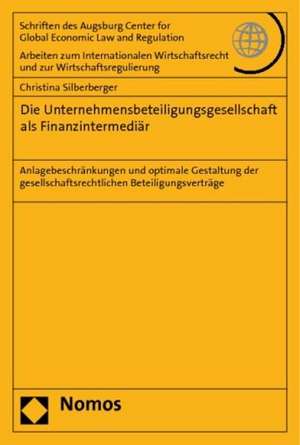 Schriften des Augsburg Center for Global Economic Law and Regulation

Arbeiten zum Internationalen Wirtschaftsrecht und zur Wirtschaftsregulierung

Christina Silberberger

Die Unternehmensbeteiligungsgesellschaft als Finanzintermediär

Anlagebeschränkungen und optimale Gestaltung der gesellschaftsrechtlichen Beteiligungsverträge

Nomos